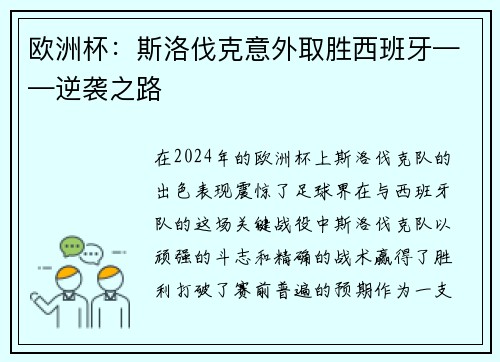 欧洲杯：斯洛伐克意外取胜西班牙——逆袭之路

在2024年的欧洲杯上斯洛伐克队的出色表现震惊了足球界在与西班牙队的这场关键战役中斯洛伐克队以顽强的斗志和精确的战术赢得了胜利打破了赛前普遍的预期作为一支